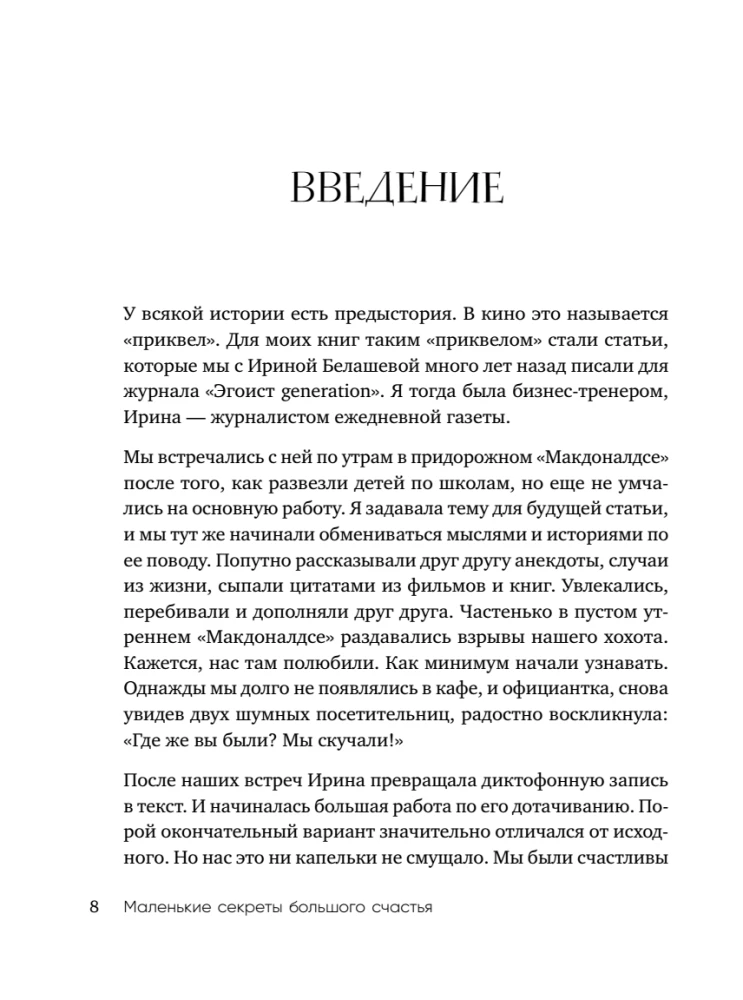 ВВЕДЕНИЕ

У всякой истории есть предыстория. В кино это называется «приквел». Для моих книг таким «приквелом» стали статьи, которые мы с Ириной Белашевой много лет назад писали для журнала «Эгоист generation». Я тогда была бизнес-тренером, Ирина — журналистом ежедневной газеты.

Мы встречались с ней по утрам в придорожном «Макдоналдсе» после того, как развезли детей по школам, но еще не умчались на основную работу. Я задавала тему для будущей статьи, и мы тут же начинали обмениваться мыслями и историями по ее поводу. Попутно рассказывали друг другу анекдоты, случаи из жизни, сыпали цитатами из фильмов и книг. Увлекались, перебивали и дополняли друг друга. Частенько в пустом утреннем «Макдоналдсе» раздавались взрывы нашего хохота. Кажется, нас там полюбили. Как минимум начали узнавать. Однажды мы долго не появлялись в кафе, и официантка, снова увидев двух шумных посетительниц, радостно воскликнула: «Где же вы были? Мы скучали!»

После наших встреч Ирина превращала диктофонную запись в текст. И начиналась большая работа по его дотачиванию. Порой окончательный вариант значительно отличался от исходного. Но нас это ни капельки не смущало. Мы были счастливы

8 Маленькие секреты большого счастья